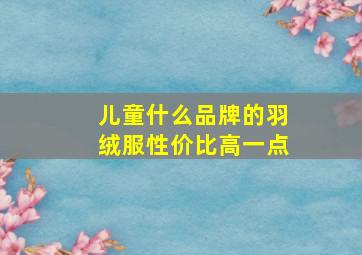 儿童什么品牌的羽绒服性价比高一点